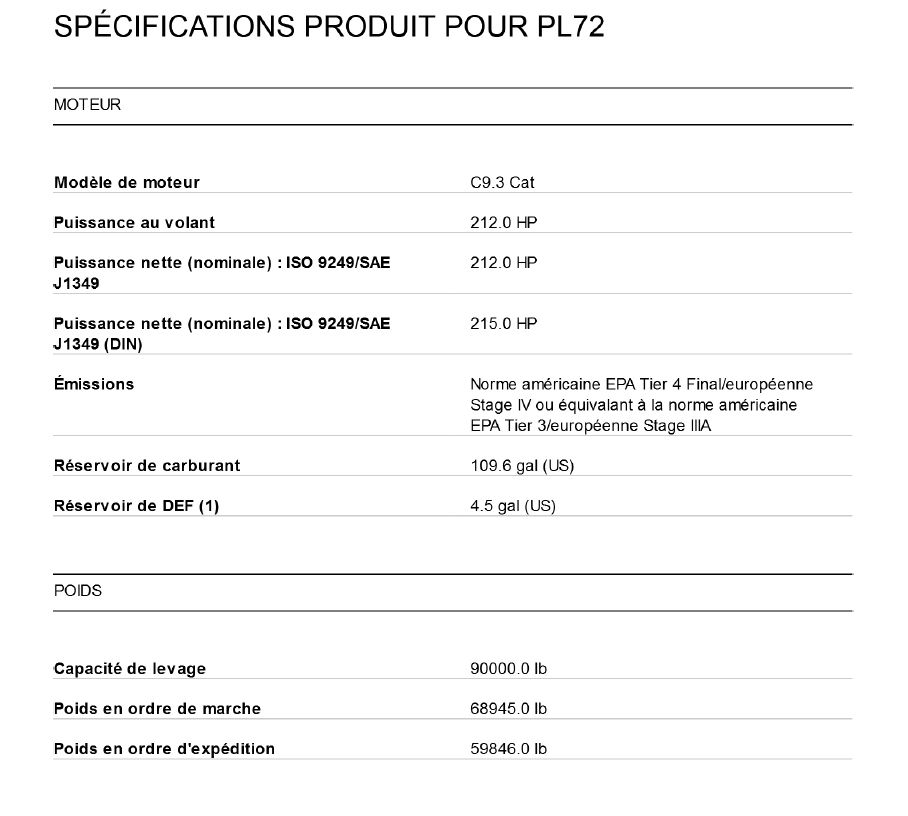 SPÉCIFICATIONS PRODUIT POUR PL72

MOTEUR

| | |
|---|---|
| Modèle de moteur | C9.3 Cat |
| Puissance au volant | 212.0 HP |
| Puissance nette (nominale) : ISO 9249/SAE J1349 | 212.0 HP |
| Puissance nette (nominale) : ISO 9249/SAE J1349 (DIN) | 215.0 HP |
| Émissions | Norme américaine EPA Tier 4 Final/européenne Stage IV ou équivalant à la norme américaine EPA Tier 3/européenne Stage IIIA |
| Réservoir de carburant | 109.6 gal (US) |
| Réservoir de DEF (1) | 4.5 gal (US) |

POIDS

| | |
|---|---|
| Capacité de levage | 90000.0 lb |
| Poids en ordre de marche | 68945.0 lb |
| Poids en ordre d'expédition | 59846.0 lb |